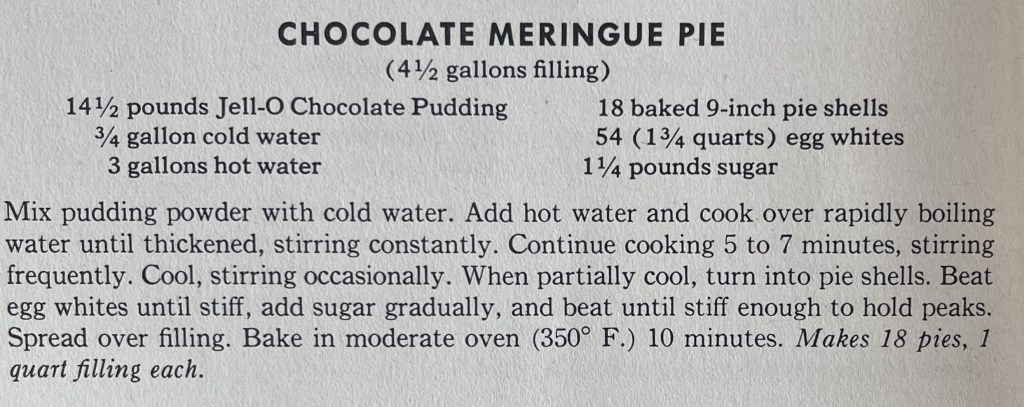 CHOCOLATE MERINGUE PIE
(4½ gallons filling)

14½ pounds Jell-O Chocolate Pudding
¾ gallon cold water
3 gallons hot water

18 baked 9-inch pie shells
54 (1¾ quarts) egg whites
1¼ pounds sugar

Mix pudding powder with cold water. Add hot water and cook over rapidly boiling water until thickened, stirring constantly. Continue cooking 5 to 7 minutes, stirring frequently. Cool, stirring occasionally. When partially cool, turn into pie shells. Beat egg whites until stiff, add sugar gradually, and beat until stiff enough to hold peaks. Spread over filling. Bake in moderate oven (350° F.) 10 minutes. Makes 18 pies, 1 quart filling each.